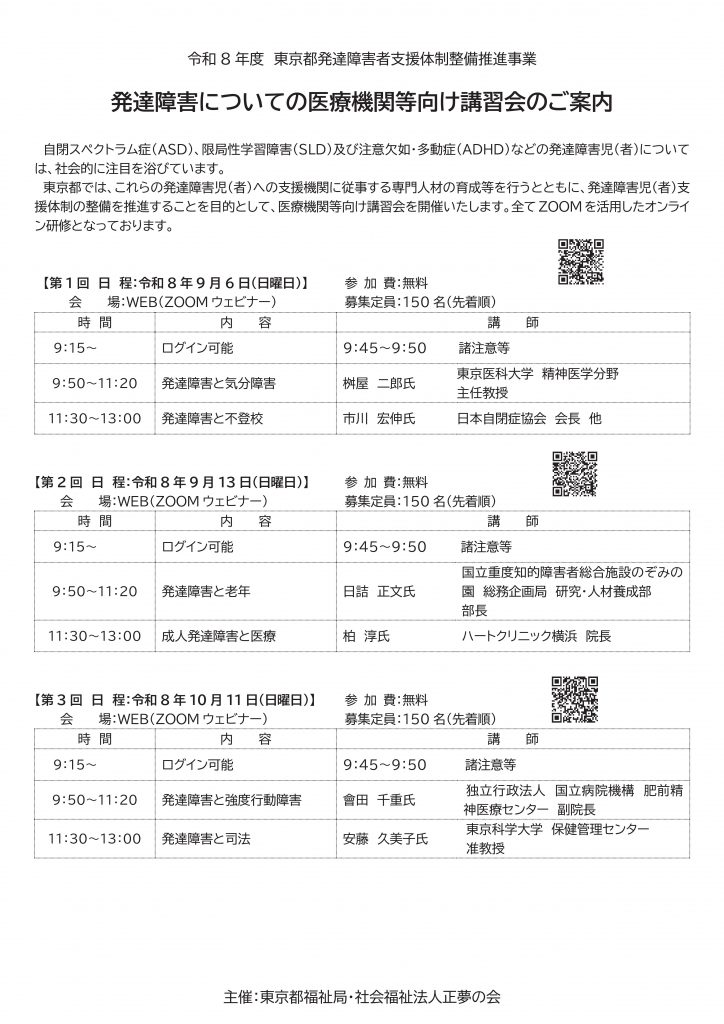 令和８年度　東京都発達障害者支援体制整備推進事業

発達障害についての医療機関等向け講習会のご案内

自閉スペクトラム症（ASD）、限局性学習障害（SLD）及び注意欠如・多動症（ADHD）などの発達障害児（者）については、社会的に注目を浴びています。

東京都では、これらの発達障害児（者）への支援機関に従事する専門人材の育成等を行うとともに、発達障害児（者）支援体制の整備を推進することを目的として、医療機関等向け講習会を開催いたします。全てZOOMを活用したオンライン研修となっております。

【第１回　日　程：令和８年９月６日（日曜日）】　参 加 費：無料
会　場：WEB（ZOOMウェビナー）　募集定員：150名（先着順）

| 時　間 | 内　容 | 講　師 | |
|---|---|---|---|
| 9:15～ | ログイン可能 | 9:45～9:50 | 諸注意等 |
| 9:50～11:20 | 発達障害と気分障害 | 桝屋　二郎氏 | 東京医科大学　精神医学分野　主任教授 |
| 11:30～13:00 | 発達障害と不登校 | 市川　宏伸氏 | 日本自閉症協会　会長　他 |

【第２回　日　程：令和８年９月13日（日曜日）】　参 加 費：無料
会　場：WEB（ZOOMウェビナー）　募集定員：150名（先着順）

| 時　間 | 内　容 | 講　師 | |
|---|---|---|---|
| 9:15～ | ログイン可能 | 9:45～9:50 | 諸注意等 |
| 9:50～11:20 | 発達障害と老年 | 日詰　正文氏 | 国立重度知的障害者総合施設のぞみの園　総務企画局　研究・人材養成部　部長 |
| 11:30～13:00 | 成人発達障害と医療 | 柏　淳氏 | ハートクリニック横浜　院長 |

【第３回　日　程：令和８年10月11日（日曜日）】　参 加 費：無料
会　場：WEB（ZOOMウェビナー）　募集定員：150名（先着順）

| 時　間 | 内　容 | 講　師 | |
|---|---|---|---|
| 9:15～ | ログイン可能 | 9:45～9:50 | 諸注意等 |
| 9:50～11:20 | 発達障害と強度行動障害 | 會田　千重氏 | 独立行政法人　国立病院機構　肥前精神医療センター　副院長 |
| 11:30～13:00 | 発達障害と司法 | 安藤　久美子氏 | 東京科学大学　保健管理センター　准教授 |

主催：東京都福祉局・社会福祉法人正夢の会